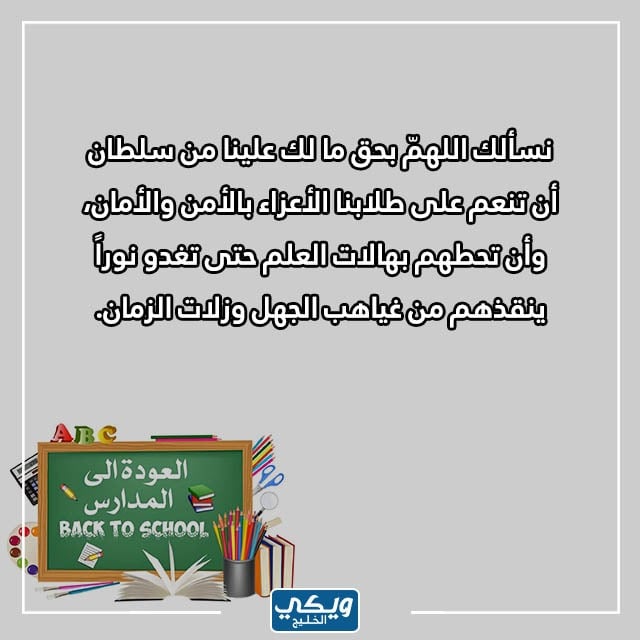 نسألك اللهمّ بحق ما لك علينا من سلطان أن تنعم على طلابنا الأعزاء بالأمن والأمان، وأن تحطهم بهالات العلم حتى تغدو نوراً ينقذهم من غياهب الجهل وزلات الزمان.

ABC

العودة الى المدارس

BACK TO SCHOOL

ويكي الخليج